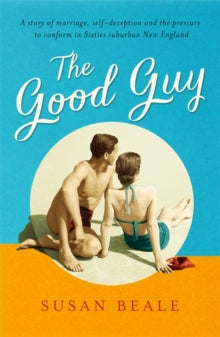 A story of marriage, self-deception and the pressure to conform in Sixties suburban New England

The Good Guy

SUSAN BEALE